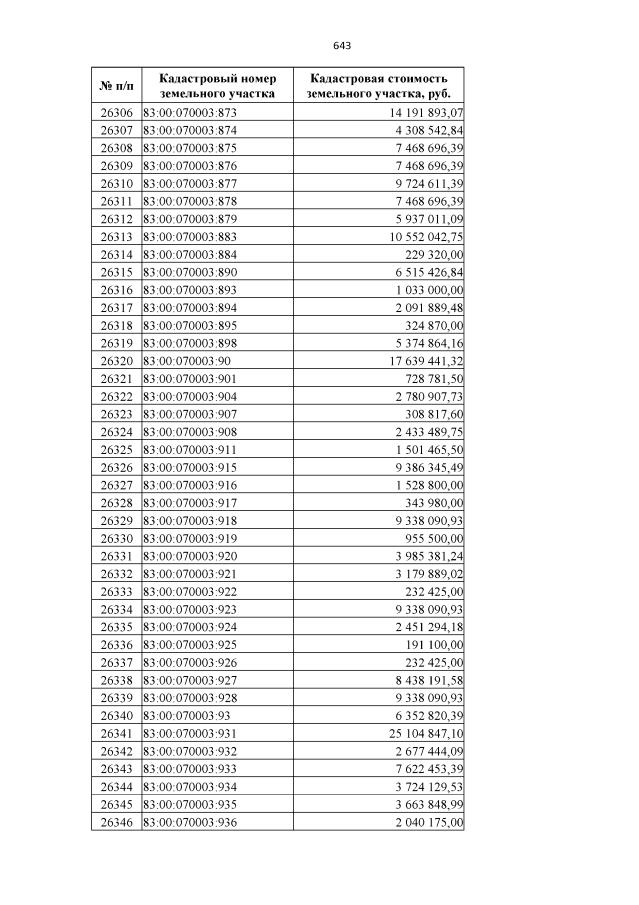 643

| № п/п | Кадастровый номер земельного участка | Кадастровая стоимость земельного участка, руб. |
|---|---|---|
| 26306 | 83:00:070003:873 | 14 191 893,07 |
| 26307 | 83:00:070003:874 | 4 308 542,84 |
| 26308 | 83:00:070003:875 | 7 468 696,39 |
| 26309 | 83:00:070003:876 | 7 468 696,39 |
| 26310 | 83:00:070003:877 | 9 724 611,39 |
| 26311 | 83:00:070003:878 | 7 468 696,39 |
| 26312 | 83:00:070003:879 | 5 937 011,09 |
| 26313 | 83:00:070003:883 | 10 552 042,75 |
| 26314 | 83:00:070003:884 | 229 320,00 |
| 26315 | 83:00:070003:890 | 6 515 426,84 |
| 26316 | 83:00:070003:893 | 1 033 000,00 |
| 26317 | 83:00:070003:894 | 2 091 889,48 |
| 26318 | 83:00:070003:895 | 324 870,00 |
| 26319 | 83:00:070003:898 | 5 374 864,16 |
| 26320 | 83:00:070003:90 | 17 639 441,32 |
| 26321 | 83:00:070003:901 | 728 781,50 |
| 26322 | 83:00:070003:904 | 2 780 907,73 |
| 26323 | 83:00:070003:907 | 308 817,60 |
| 26324 | 83:00:070003:908 | 2 433 489,75 |
| 26325 | 83:00:070003:911 | 1 501 465,50 |
| 26326 | 83:00:070003:915 | 9 386 345,49 |
| 26327 | 83:00:070003:916 | 1 528 800,00 |
| 26328 | 83:00:070003:917 | 343 980,00 |
| 26329 | 83:00:070003:918 | 9 338 090,93 |
| 26330 | 83:00:070003:919 | 955 500,00 |
| 26331 | 83:00:070003:920 | 3 985 381,24 |
| 26332 | 83:00:070003:921 | 3 179 889,02 |
| 26333 | 83:00:070003:922 | 232 425,00 |
| 26334 | 83:00:070003:923 | 9 338 090,93 |
| 26335 | 83:00:070003:924 | 2 451 294,18 |
| 26336 | 83:00:070003:925 | 191 100,00 |
| 26337 | 83:00:070003:926 | 232 425,00 |
| 26338 | 83:00:070003:927 | 8 438 191,58 |
| 26339 | 83:00:070003:928 | 9 338 090,93 |
| 26340 | 83:00:070003:93 | 6 352 820,39 |
| 26341 | 83:00:070003:931 | 25 104 847,10 |
| 26342 | 83:00:070003:932 | 2 677 444,09 |
| 26343 | 83:00:070003:933 | 7 622 453,39 |
| 26344 | 83:00:070003:934 | 3 724 129,53 |
| 26345 | 83:00:070003:935 | 3 663 848,99 |
| 26346 | 83:00:070003:936 | 2 040 175,00 |